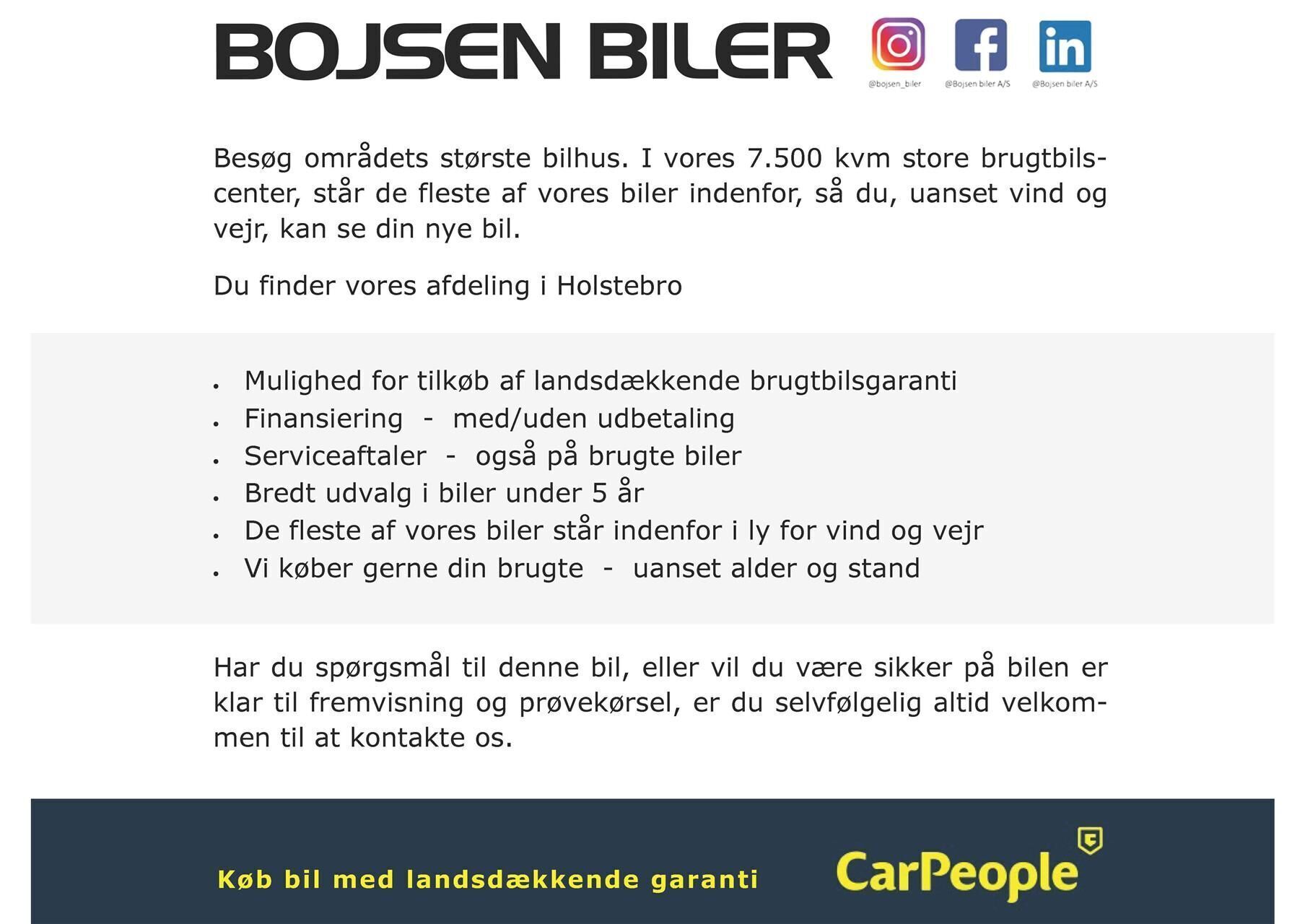 BOJSEN BILER

@bojsen_biler
@Bojsen biler A/S
@Bojsen biler A/S

Besøg områdets største bilhus. I vores 7.500 kvm store brugtbilscenter, står de fleste af vores biler indenfor, så du, uanset vind og vejr, kan se din nye bil.

Du finder vores afdeling i Holstebro

• Mulighed for tilkøb af landsdækkende brugtbilsgaranti
• Finansiering - med/uden udbetaling
• Serviceaftaler - også på brugte biler
• Bredt udvalg i biler under 5 år
• De fleste af vores biler står indenfor i ly for vind og vejr
• Vi køber gerne din brugte - uanset alder og stand

Har du spørgsmål til denne bil, eller vil du være sikker på bilen er klar til fremvisning og prøvekørsel, er du selvfølgelig altid velkommen til at kontakte os.

Køb bil med landsdækkende garanti

CarPeople